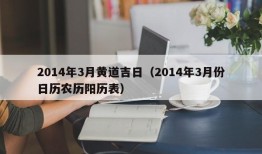 2014年3月黄道吉日（2014年3月份日历农历阳历表）